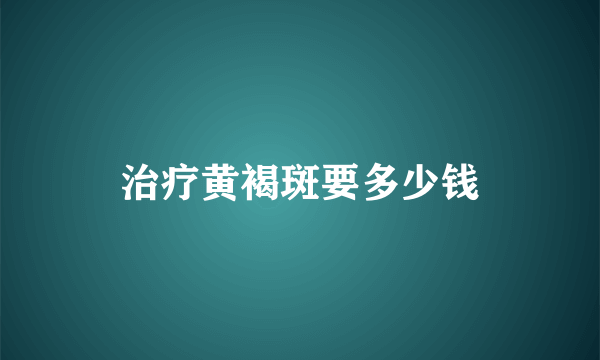 治疗黄褐斑要多少钱